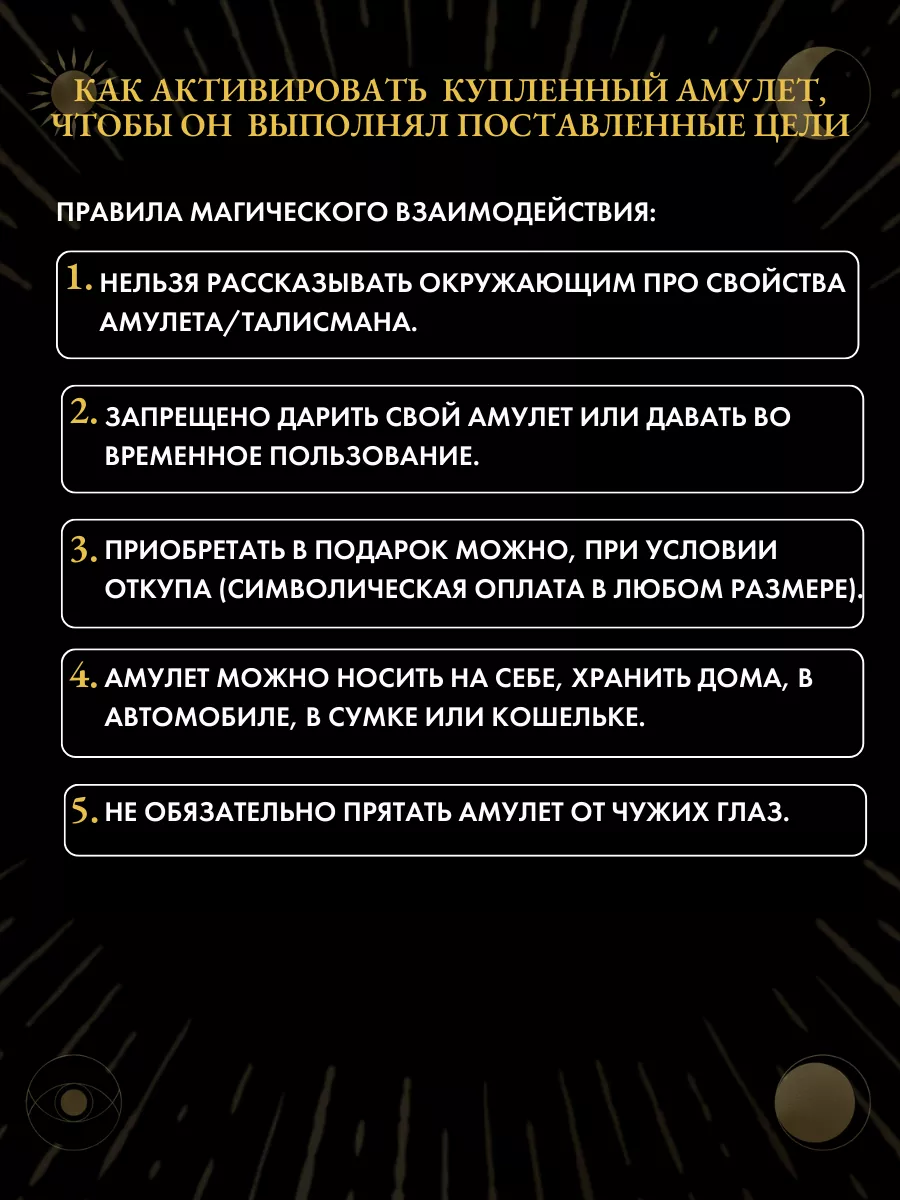 КАК АКТИВИРОВАТЬ КУПЛЕННЫЙ АМУЛЕТ, ЧТОБЫ ОН ВЫПОЛНЯЛ ПОСТАВЛЕННЫЕ ЦЕЛИ

ПРАВИЛА МАГИЧЕСКОГО ВЗАИМОДЕЙСТВИЯ:

1. НЕЛЬЗЯ РАССКАЗЫВАТЬ ОКРУЖАЮЩИМ ПРО СВОЙСТВА АМУЛЕТА/ТАЛИСМАНА.

2. ЗАПРЕЩЕНО ДАРИТЬ СВОЙ АМУЛЕТ ИЛИ ДАВАТЬ ВО ВРЕМЕННОЕ ПОЛЬЗОВАНИЕ.

3. ПРИОБРЕТАТЬ В ПОДАРОК МОЖНО, ПРИ УСЛОВИИ ОТКУПА (СИМВОЛИЧЕСКАЯ ОПЛАТА В ЛЮБОМ РАЗМЕРЕ).

4. АМУЛЕТ МОЖНО НОСИТЬ НА СЕБЕ, ХРАНИТЬ ДОМА, В АВТОМОБИЛЕ, В СУМКЕ ИЛИ КОШЕЛЬКЕ.

5. НЕ ОБЯЗАТЕЛЬНО ПРЯТАТЬ АМУЛЕТ ОТ ЧУЖИХ ГЛАЗ.